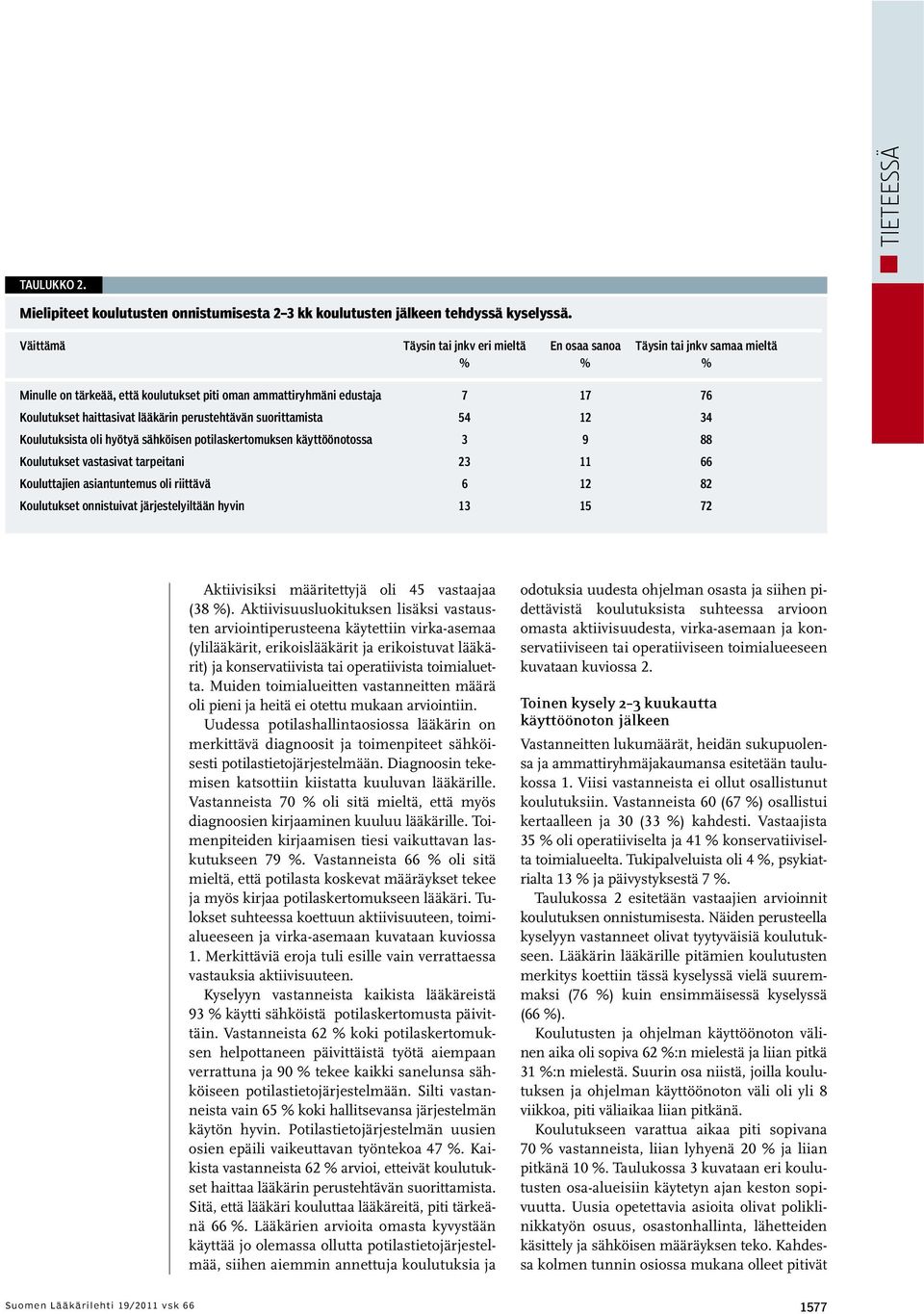 TIETEESSÄ

TAULUKKO 2.

Mielipiteet koulutusten onnistumisesta 2–3 kk koulutusten jälkeen tehdyssä kyselyssä.

| Väittämä | Täysin tai jnkv eri mieltä % | En osaa sanoa % | Täysin tai jnkv samaa mieltä % |
|---|---|---|---|
| Minulle on tärkeää, että koulutukset piti oman ammattiryhmäni edustaja | 7 | 17 | 76 |
| Koulutukset haittasivat lääkärin perustehtävän suorittamista | 54 | 12 | 34 |
| Koulutuksista oli hyötyä sähköisen potilaskertomuksen käyttöönotossa | 3 | 9 | 88 |
| Koulutukset vastasivat tarpeitani | 23 | 11 | 66 |
| Kouluttajien asiantuntemus oli riittävä | 6 | 12 | 82 |
| Koulutukset onnistuivat järjestelyiltään hyvin | 13 | 15 | 72 |

Aktiivisiksi määritettyjä oli 45 vastaajaa (38 %). Aktiivisuusluokituksen lisäksi vastausten arviointiperusteena käytettiin virka-asemaa (ylilääkärit, erikoislääkärit ja erikoistuvat lääkärit) ja konservatiivista tai operatiivista toimialuetta. Muiden toimialueitten vastanneitten määrä oli pieni ja heitä ei otettu mukaan arviointiin.

Uudessa potilashallintaosiossa lääkärin on merkittävä diagnoosit ja toimenpiteet sähköisesti potilastietojärjestelmään. Diagnoosin tekemisen katsottiin kiistatta kuuluvan lääkärille. Vastanneista 70 % oli sitä mieltä, että myös diagnoosien kirjaaminen kuuluu lääkärille. Toimenpiteiden kirjaamisen tiesi vaikuttavan laskutukseen 79 %. Vastanneista 66 % oli sitä mieltä, että potilasta koskevat määräykset tekee ja myös kirjaa potilaskertomukseen lääkäri. Tulokset suhteessa koettuun aktiivisuuteen, toimialueeseen ja virka-asemaan kuvataan kuviossa 1. Merkittäviä eroja tuli esille vain verrattaessa vastauksia aktiivisuuteen.

Kyselyyn vastanneista kaikista lääkäreistä 93 % käytti sähköistä potilaskertomusta päivittäin. Vastanneista 62 % koki potilaskertomuksen helpottaneen päivittäistä työtä aiempaan verrattuna ja 90 % tekee kaikki sanelunsa sähköiseen potilastietojärjestelmään. Silti vastanneista vain 65 % koki hallitsevansa järjestelmän käytön hyvin. Potilastietojärjestelmän uusien osien epäili vaikeuttavan työntekoa 47 %. Kaikista vastanneista 62 % arvioi, etteivät koulutukset haittaa lääkärin perustehtävän suorittamista. Sitä, että lääkäri kouluttaa lääkäreitä, piti tärkeänä 66 %. Lääkärien arvioita omasta kyvystään käyttää jo olemassa ollutta potilastietojärjestelmää, siihen aiemmin annettuja koulutuksia ja odotuksia uudesta ohjelman osasta ja siihen pidettävistä koulutuksista suhteessa arvioon omasta aktiivisuudesta, virka-asemaan ja konservatiiviseen tai operatiiviseen toimialueeseen kuvataan kuviossa 2.

Toinen kysely 2–3 kuukautta käyttöönoton jälkeen

Vastanneitten lukumäärät, heidän sukupuolensa ja ammattiryhmäjakaumansa esitetään taulukossa 1. Viisi vastanneista ei ollut osallistunut koulutuksiin. Vastanneista 60 (67 %) osallistui kertaalleen ja 30 (33 %) kahdesti. Vastaajista 35 % oli operatiiviselta ja 41 % konservatiiviselta toimialueelta. Tukipalveluista oli 4 %, psykiatrialta 13 % ja päivystyksestä 7 %.

Taulukossa 2 esitetään vastaajien arvioinnit koulutuksen onnistumisesta. Näiden perusteella kyselyyn vastanneet olivat tyytyväisiä koulutukseen. Lääkärin lääkärille pitämien koulutusten merkitys koettiin tässä kyselyssä vielä suuremmaksi (76 %) kuin ensimmäisessä kyselyssä (66 %).

Koulutusten ja ohjelman käyttöönoton välinen aika oli sopiva 62 %:n mielestä ja liian pitkä 31 %:n mielestä. Suurin osa niistä, joilla koulutuksen ja ohjelman käyttöönoton väli oli yli 8 viikkoa, piti väliaikaa liian pitkänä.

Koulutukseen varattua aikaa piti sopivana 70 % vastanneista, liian lyhyenä 20 % ja liian pitkänä 10 %. Taulukossa 3 kuvataan eri koulutusten osa-alueisiin käytetyn ajan keston sopivuutta. Uusia opetettavia asioita olivat poliklinikkatyön osuus, osastonhallinta, lähetteiden käsittely ja sähköisen määräyksen teko. Kahdessa kolmen tunnin osiossa mukana olleet pitivät

Suomen Lääkärilehti 19/2011 vsk 66

1577